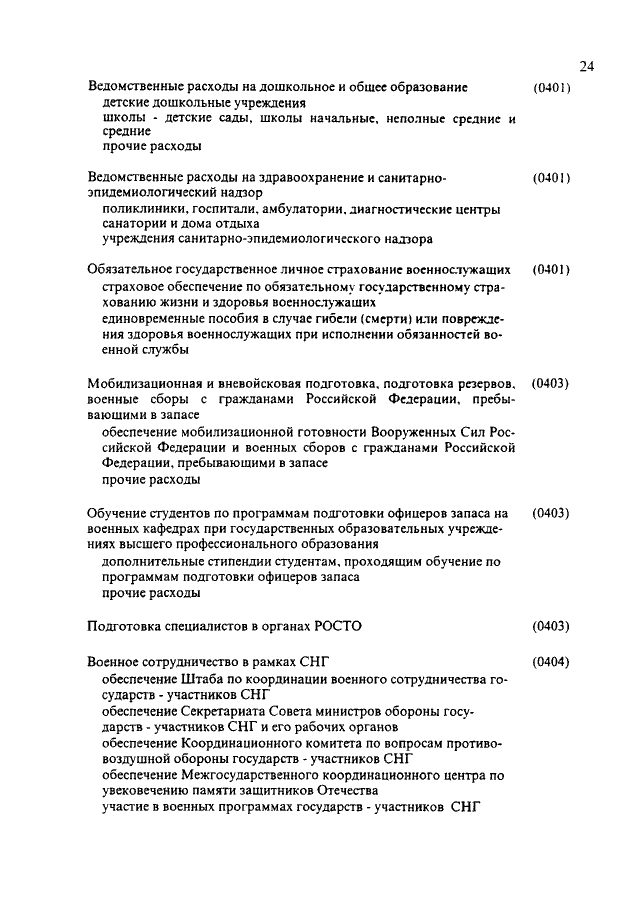 24

Ведомственные расходы на дошкольное и общее образование (0401)
детские дошкольные учреждения
школы - детские сады, школы начальные, неполные средние и средние
прочие расходы

Ведомственные расходы на здравоохранение и санитарно-эпидемиологический надзор (0401)
поликлиники, госпитали, амбулатории, диагностические центры
санатории и дома отдыха
учреждения санитарно-эпидемиологического надзора

Обязательное государственное личное страхование военнослужащих (0401)
страховое обеспечение по обязательному государственному страхованию жизни и здоровья военнослужащих
единовременные пособия в случае гибели (смерти) или повреждения здоровья военнослужащих при исполнении обязанностей военной службы

Мобилизационная и вневойсковая подготовка, подготовка резервов, военные сборы с гражданами Российской Федерации, пребывающими в запасе (0403)
обеспечение мобилизационной готовности Вооруженных Сил Российской Федерации и военных сборов с гражданами Российской Федерации, пребывающими в запасе
прочие расходы

Обучение студентов по программам подготовки офицеров запаса на военных кафедрах при государственных образовательных учреждениях высшего профессионального образования (0403)
дополнительные стипендии студентам, проходящим обучение по программам подготовки офицеров запаса
прочие расходы

Подготовка специалистов в органах РОСТО (0403)

Военное сотрудничество в рамках СНГ (0404)
обеспечение Штаба по координации военного сотрудничества государств - участников СНГ
обеспечение Секретариата Совета министров обороны государств - участников СНГ и его рабочих органов
обеспечение Координационного комитета по вопросам противовоздушной обороны государств - участников СНГ
обеспечение Межгосударственного координационного центра по увековечению памяти защитников Отечества
участие в военных программах государств - участников СНГ